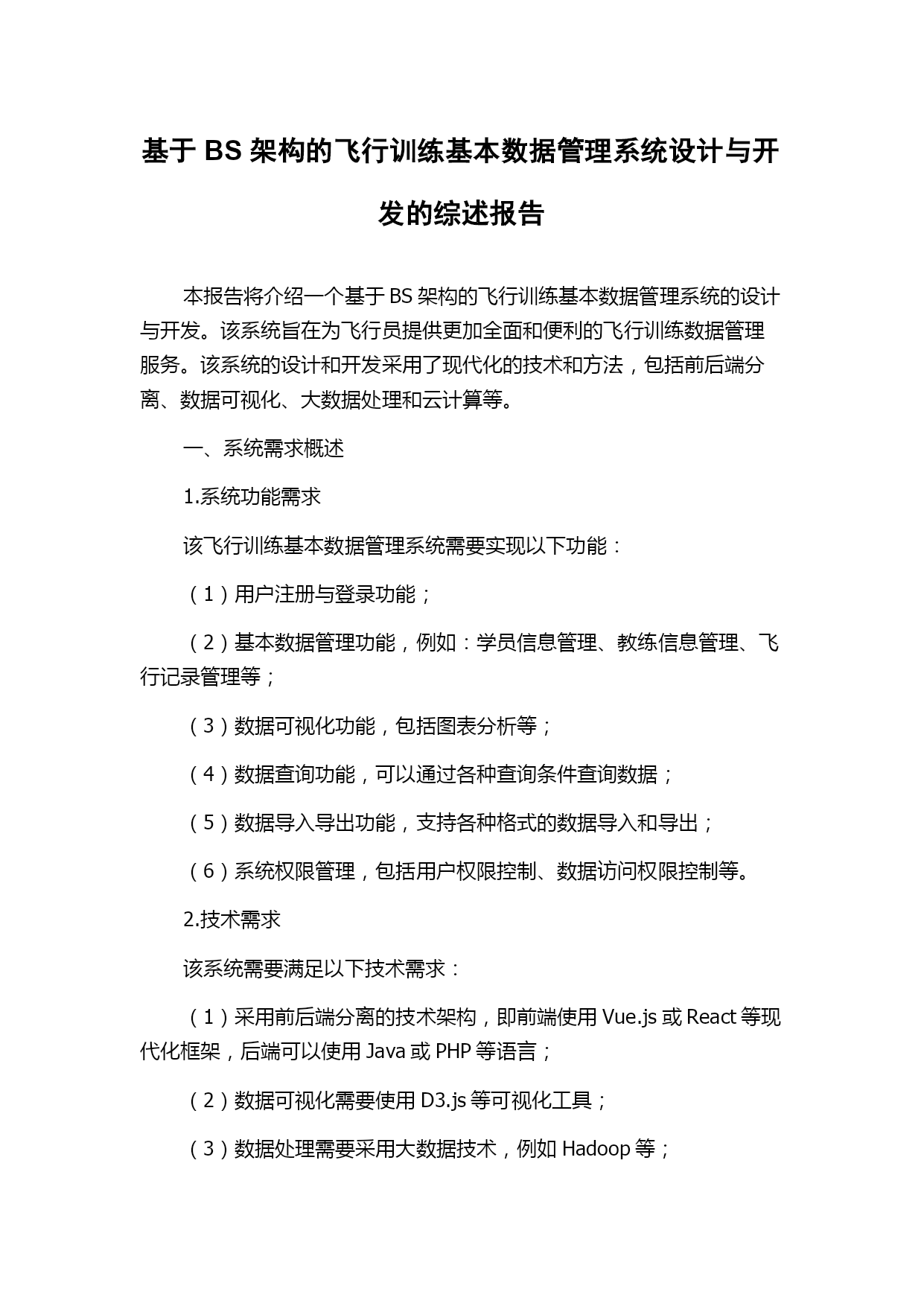 基于 BS 架构的飞行训练基本数据管理系统设计与开发的综述报告

本报告将介绍一个基于 BS 架构的飞行训练基本数据管理系统的设计与开发。该系统旨在为飞行员提供更加全面和便利的飞行训练数据管理服务。该系统的设计和开发采用了现代化的技术和方法，包括前后端分离、数据可视化、大数据处理和云计算等。

一、系统需求概述

1.系统功能需求

该飞行训练基本数据管理系统需要实现以下功能：

（1）用户注册与登录功能；

（2）基本数据管理功能，例如：学员信息管理、教练信息管理、飞行记录管理等；

（3）数据可视化功能，包括图表分析等；

（4）数据查询功能，可以通过各种查询条件查询数据；

（5）数据导入导出功能，支持各种格式的数据导入和导出；

（6）系统权限管理，包括用户权限控制、数据访问权限控制等。

2.技术需求

该系统需要满足以下技术需求：

（1）采用前后端分离的技术架构，即前端使用 Vue.js 或 React 等现代化框架，后端可以使用 Java 或 PHP 等语言；

（2）数据可视化需要使用 D3.js 等可视化工具；

（3）数据处理需要采用大数据技术，例如 Hadoop 等；